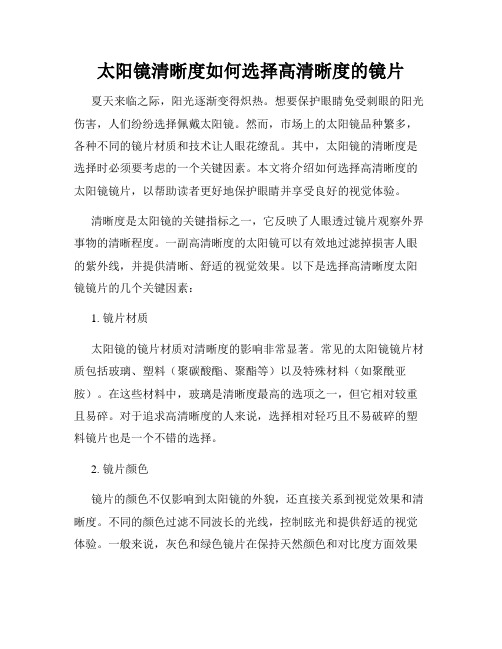 太阳镜清晰度如何选择高清晰度的镜片

夏天来临之际，阳光逐渐变得炽热。想要保护眼睛免受刺眼的阳光伤害，人们纷纷选择佩戴太阳镜。然而，市场上的太阳镜品种繁多，各种不同的镜片材质和技术让人眼花缭乱。其中，太阳镜的清晰度是选择时必须要考虑的一个关键因素。本文将介绍如何选择高清晰度的太阳镜镜片，以帮助读者更好地保护眼睛并享受良好的视觉体验。

清晰度是太阳镜的关键指标之一，它反映了人眼透过镜片观察外界事物的清晰程度。一副高清晰度的太阳镜可以有效地过滤掉损害人眼的紫外线，并提供清晰、舒适的视觉效果。以下是选择高清晰度太阳镜镜片的几个关键因素：

1. 镜片材质

太阳镜的镜片材质对清晰度的影响非常显著。常见的太阳镜镜片材质包括玻璃、塑料（聚碳酸酯、聚酯等）以及特殊材料（如聚酰亚胺）。在这些材料中，玻璃是清晰度最高的选项之一，但它相对较重且易碎。对于追求高清晰度的人来说，选择相对轻巧且不易破碎的塑料镜片也是一个不错的选择。

2. 镜片颜色

镜片的颜色不仅影响到太阳镜的外貌，还直接关系到视觉效果和清晰度。不同的颜色过滤不同波长的光线，控制眩光和提供舒适的视觉体验。一般来说，灰色和绿色镜片在保持天然颜色和对比度方面效果